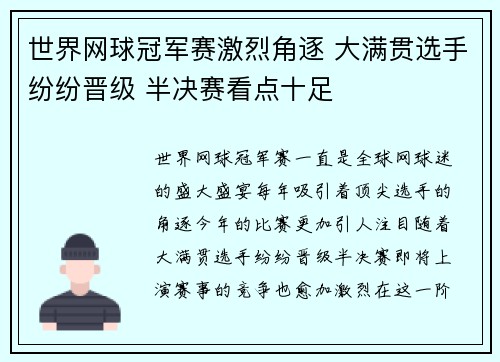 世界网球冠军赛激烈角逐 大满贯选手纷纷晋级 半决赛看点十足

世界网球冠军赛一直是全球网球迷的盛大盛宴每年吸引着顶尖选手的角逐今年的比赛更加引人注目随着大满贯选手纷纷晋级半决赛即将上演赛事的竞争也愈加激烈在这一阶